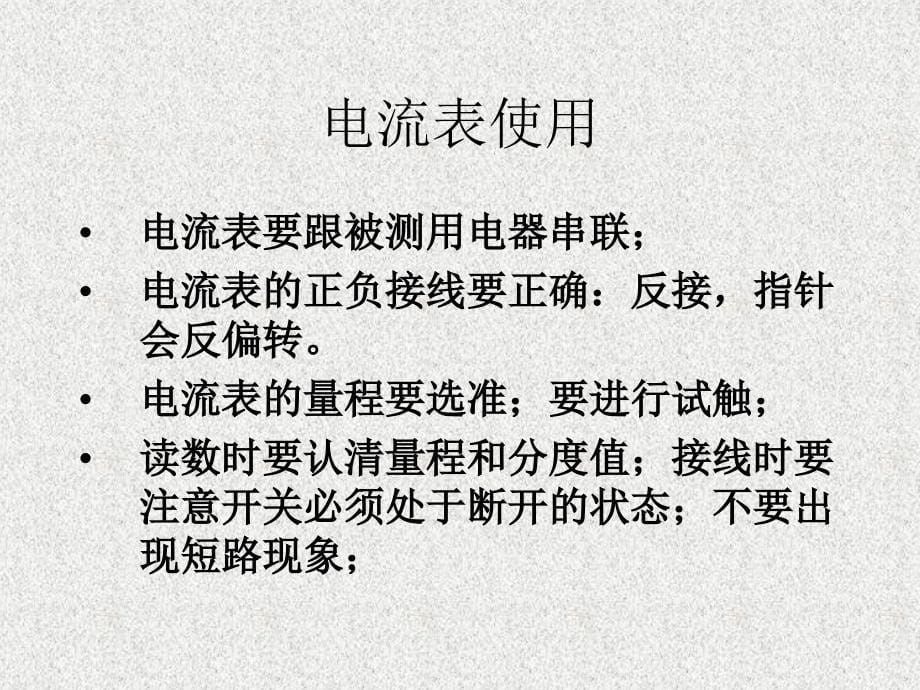 电流表使用

• 电流表要跟被测用电器串联；
• 电流表的正负接线要正确：反接，指针会反偏转。
• 电流表的量程要选准；要进行试触；
• 读数时要认清量程和分度值；接线时要注意开关必须处于断开的状态；不要出现短路现象；